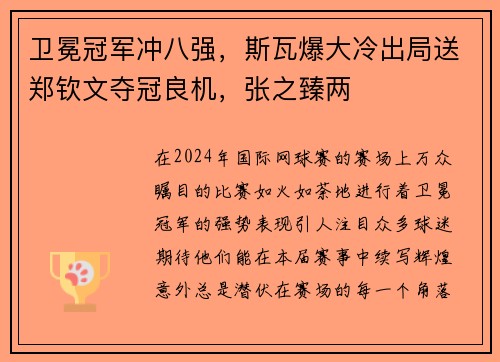 卫冕冠军冲八强，斯瓦爆大冷出局送郑钦文夺冠良机，张之臻两

在2024年国际网球赛的赛场上万众瞩目的比赛如火如荼地进行着卫冕冠军的强势表现引人注目众多球迷期待他们能在本届赛事中续写辉煌意外总是潜伏在赛场的每一个角落